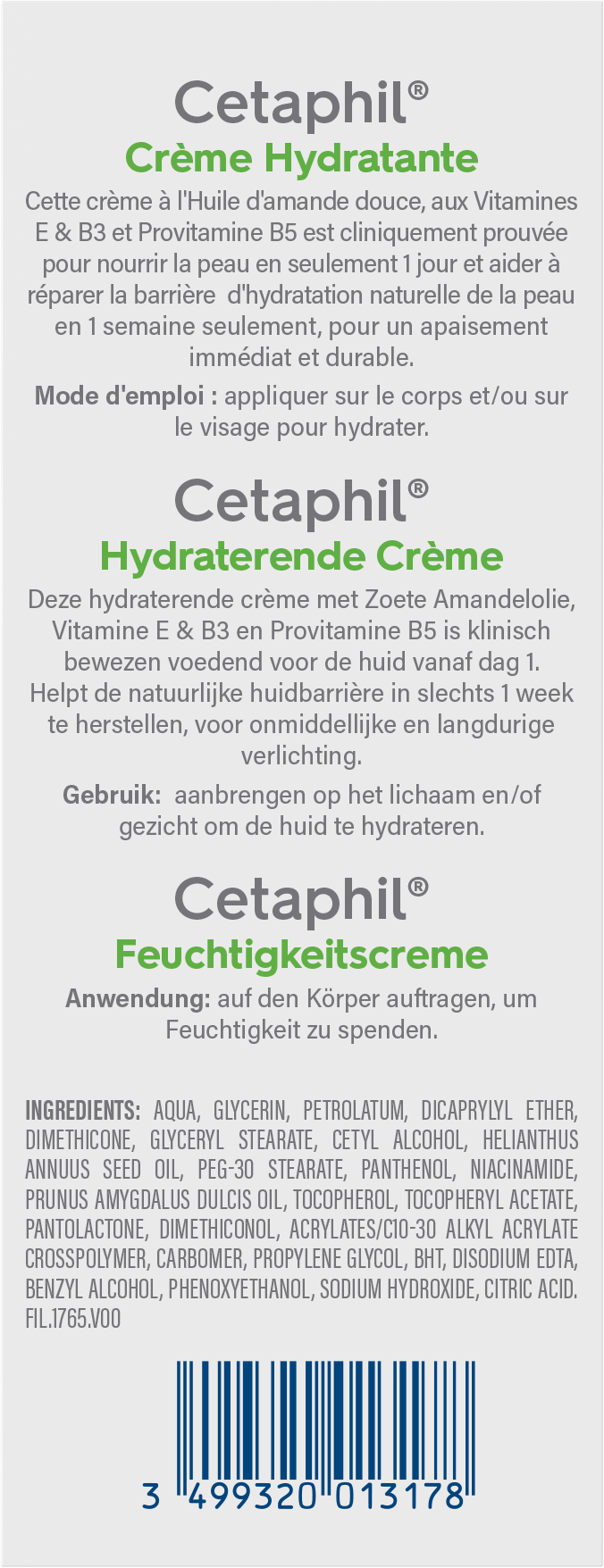 Cetaphil®
Crème Hydratante

Cette crème à l'Huile d'amande douce, aux Vitamines E & B3 et Provitamine B5 est cliniquement prouvée pour nourrir la peau en seulement 1 jour et aider à réparer la barrière d'hydratation naturelle de la peau en 1 semaine seulement, pour un apaisement immédiat et durable.

Mode d'emploi : appliquer sur le corps et/ou sur le visage pour hydrater.

Cetaphil®
Hydraterende Crème

Deze hydraterende crème met Zoete Amandelolie, Vitamine E & B3 en Provitamine B5 is klinisch bewezen voedend voor de huid vanaf dag 1. Helpt de natuurlijke huidbarrière in slechts 1 week te herstellen, voor onmiddellijke en langdurige verlichting.

Gebruik: aanbrengen op het lichaam en/of gezicht om de huid te hydrateren.

Cetaphil®
Feuchtigkeitscreme

Anwendung: auf den Körper auftragen, um Feuchtigkeit zu spenden.

INGREDIENTS: AQUA, GLYCERIN, PETROLATUM, DICAPRYLYL ETHER, DIMETHICONE, GLYCERYL STEARATE, CETYL ALCOHOL, HELIANTHUS ANNUUS SEED OIL, PEG-30 STEARATE, PANTHENOL, NIACINAMIDE, PRUNUS AMYGDALUS DULCIS OIL, TOCOPHEROL, TOCOPHERYL ACETATE, PANTOLACTONE, DIMETHICONOL, ACRYLATES/C10-30 ALKYL ACRYLATE CROSSPOLYMER, CARBOMER, PROPYLENE GLYCOL, BHT, DISODIUM EDTA, BENZYL ALCOHOL, PHENOXYETHANOL, SODIUM HYDROXIDE, CITRIC ACID.
FIL.1765.V00

3 499320 013178